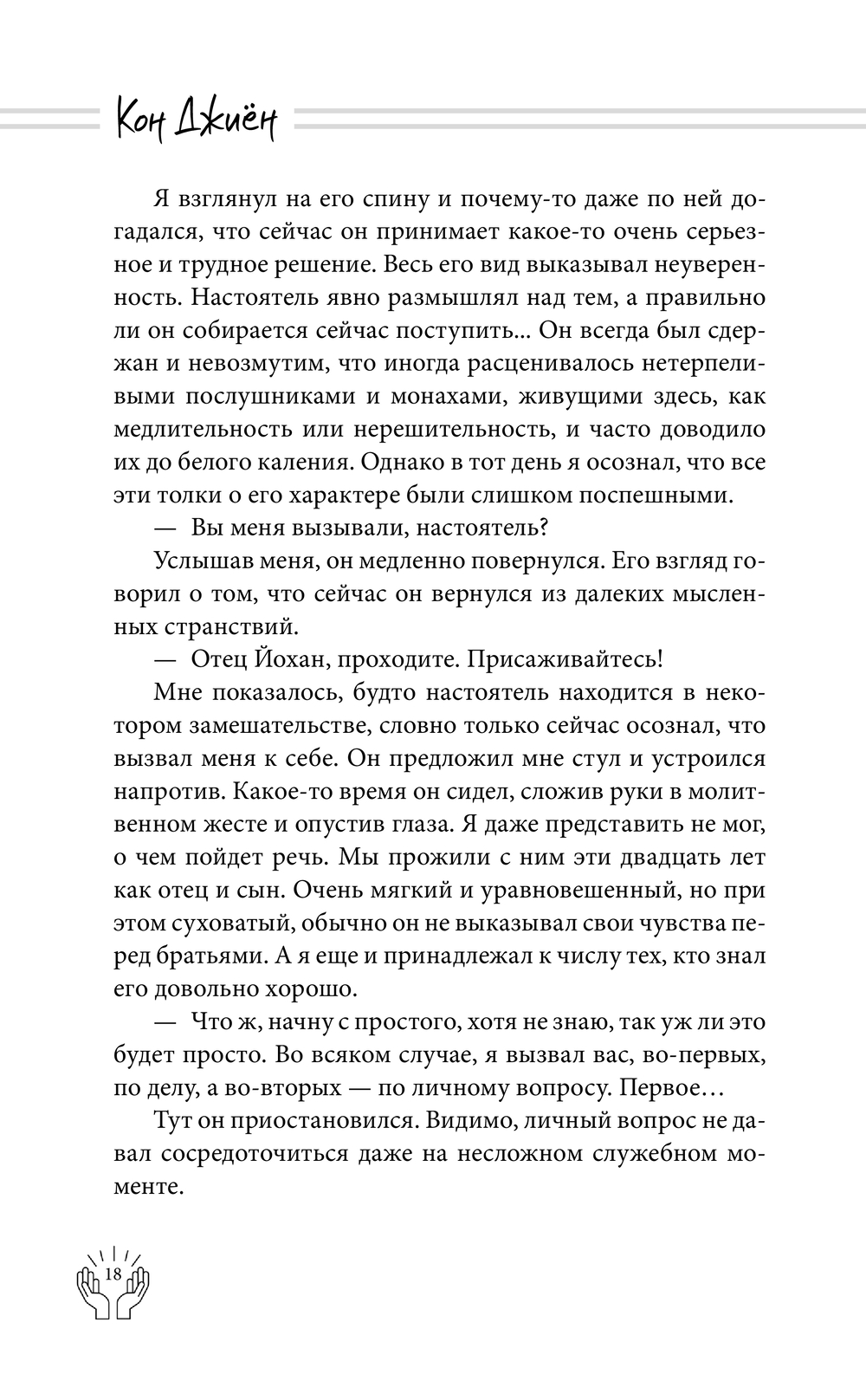 Кон Джиён

Я взглянул на его спину и почему-то даже по ней догадался, что сейчас он принимает какое-то очень серьезное и трудное решение. Весь его вид выказывал неуверенность. Настоятель явно размышлял над тем, а правильно ли он собирается сейчас поступить... Он всегда был сдержан и невозмутим, что иногда расценивалось нетерпеливыми послушниками и монахами, живущими здесь, как медлительность или нерешительность, и часто доводило их до белого каления. Однако в тот день я осознал, что все эти толки о его характере были слишком поспешными.

— Вы меня вызывали, настоятель?

Услышав меня, он медленно повернулся. Его взгляд говорил о том, что сейчас он вернулся из далеких мысленных странствий.

— Отец Йохан, проходите. Присаживайтесь!

Мне показалось, будто настоятель находится в некотором замешательстве, словно только сейчас осознал, что вызвал меня к себе. Он предложил мне стул и устроился напротив. Какое-то время он сидел, сложив руки в молитвенном жесте и опустив глаза. Я даже представить не мог, о чем пойдет речь. Мы прожили с ним эти двадцать лет как отец и сын. Очень мягкий и уравновешенный, но при этом суховатый, обычно он не выказывал свои чувства перед братьями. А я еще и принадлежал к числу тех, кто знал его довольно хорошо.

— Что ж, начну с простого, хотя не знаю, так уж ли это будет просто. Во всяком случае, я вызвал вас, во-первых, по делу, а во-вторых — по личному вопросу. Первое…

Тут он приостановился. Видимо, личный вопрос не давал сосредоточиться даже на несложном служебном моменте.

18